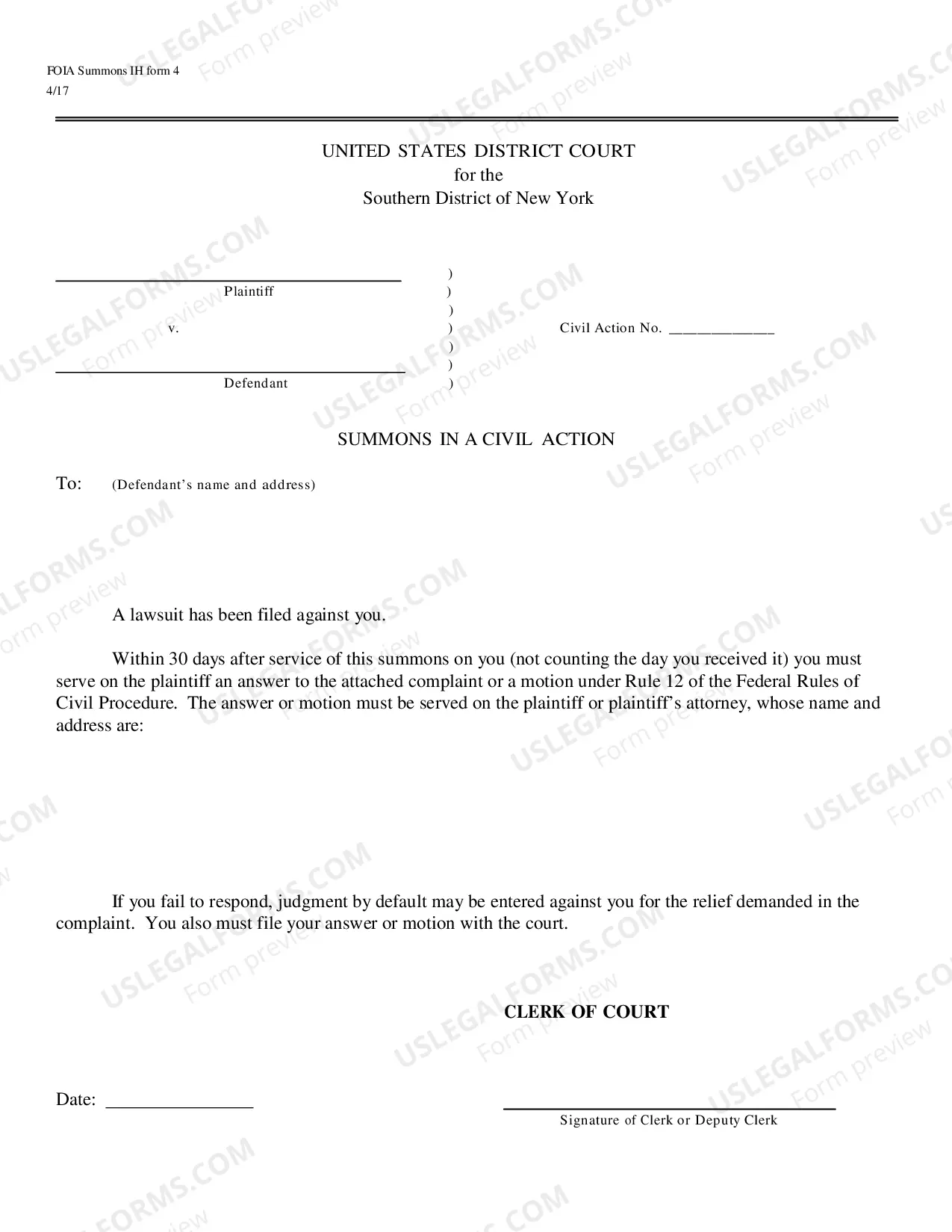 FOIA Summons IH form 4
4/17

UNITED STATES DISTRICT COURT
for the
Southern District of New York

____
Plaintiff

v.

____
Defendant

)
)
)
)
)
)
)

Civil Action No. ____

SUMMONS IN A CIVIL ACTION

To: (Defendant's name and address)

A lawsuit has been filed against you.

Within 30 days after service of this summons on you (not counting the day you received it) you must serve on the plaintiff an answer to the attached complaint or a motion under Rule 12 of the Federal Rules of Civil Procedure. The answer or motion must be served on the plaintiff or plaintiff's attorney, whose name and address are:

If you fail to respond, judgment by default may be entered against you for the relief demanded in the complaint. You also must file your answer or motion with the court.

CLERK OF COURT

Date: ____

____
Signature of Clerk or Deputy Clerk

USLEGALFORMS.COM
Form preview